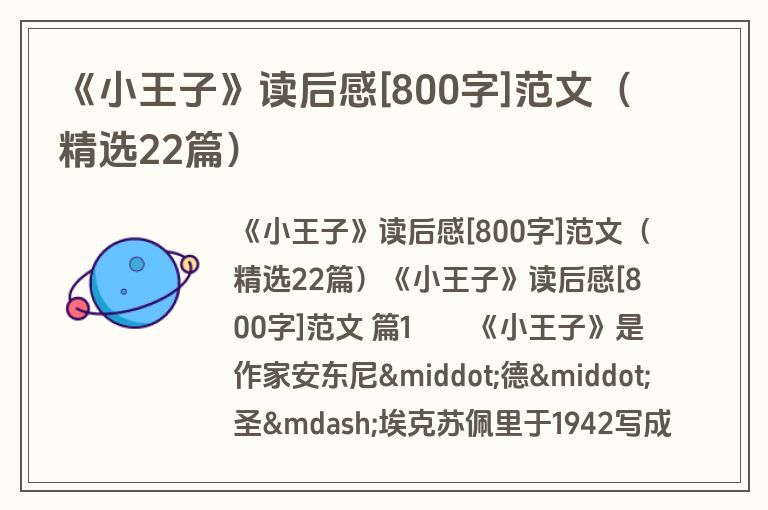 《小王子》读后感[800字]范文（精选22篇）

《小王子》读后感[800字]范文（精选22篇）《小王子》读后感[800字]范文 篇1　　《小王子》是作家安东尼&middot;德&middot;圣&mdash;埃克苏佩里于1942写成